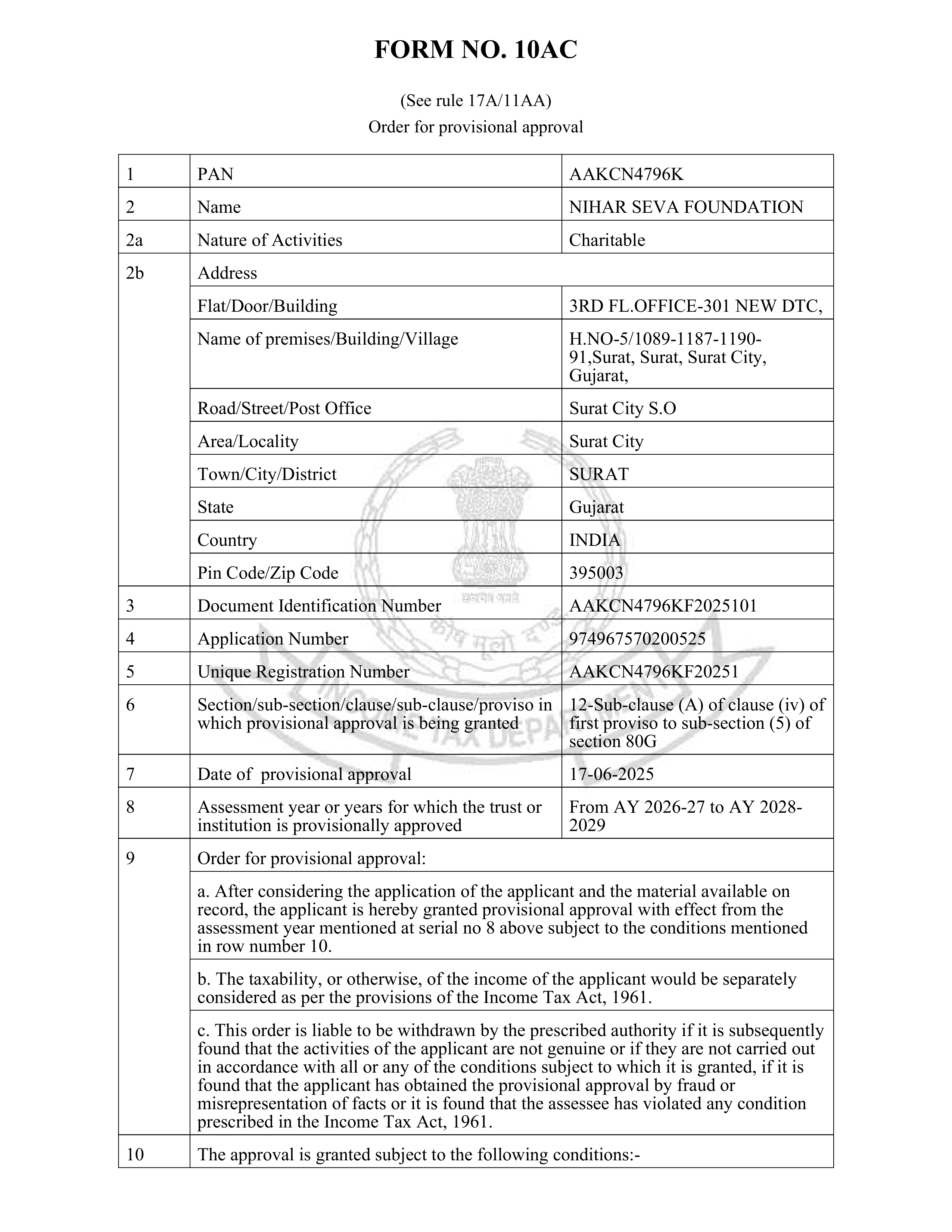 FORM NO. 10AC

(See rule 17A/11AA)
Order for provisional approval

| 1 | PAN | AAKCN4796K |
|---|---|---|
| 2 | Name | NIHAR SEVA FOUNDATION |
| 2a | Nature of Activities | Charitable |
| 2b | Address | |
| | Flat/Door/Building | 3RD FL.OFFICE-301 NEW DTC, |
| | Name of premises/Building/Village | H.NO-5/1089-1187-1190-91,Surat, Surat, Surat City, Gujarat, |
| | Road/Street/Post Office | Surat City S.O |
| | Area/Locality | Surat City |
| | Town/City/District | SURAT |
| | State | Gujarat |
| | Country | INDIA |
| | Pin Code/Zip Code | 395003 |
| 3 | Document Identification Number | AAKCN4796KF2025101 |
| 4 | Application Number | 974967570200525 |
| 5 | Unique Registration Number | AAKCN4796KF20251 |
| 6 | Section/sub-section/clause/sub-clause/proviso in which provisional approval is being granted | 12-Sub-clause (A) of clause (iv) of first proviso to sub-section (5) of section 80G |
| 7 | Date of provisional approval | 17-06-2025 |
| 8 | Assessment year or years for which the trust or institution is provisionally approved | From AY 2026-27 to AY 2028-2029 |
| 9 | Order for provisional approval: | |
| | a. After considering the application of the applicant and the material available on record, the applicant is hereby granted provisional approval with effect from the assessment year mentioned at serial no 8 above subject to the conditions mentioned in row number 10. | |
| | b. The taxability, or otherwise, of the income of the applicant would be separately considered as per the provisions of the Income Tax Act, 1961. | |
| | c. This order is liable to be withdrawn by the prescribed authority if it is subsequently found that the activities of the applicant are not genuine or if they are not carried out in accordance with all or any of the conditions subject to which it is granted, if it is found that the applicant has obtained the provisional approval by fraud or misrepresentation of facts or it is found that the assessee has violated any condition prescribed in the Income Tax Act, 1961. | |
| 10 | The approval is granted subject to the following conditions:- | |

सत्यमेव जयते
कोष मूलो दण्डः
INCOME TAX DEPARTMENT